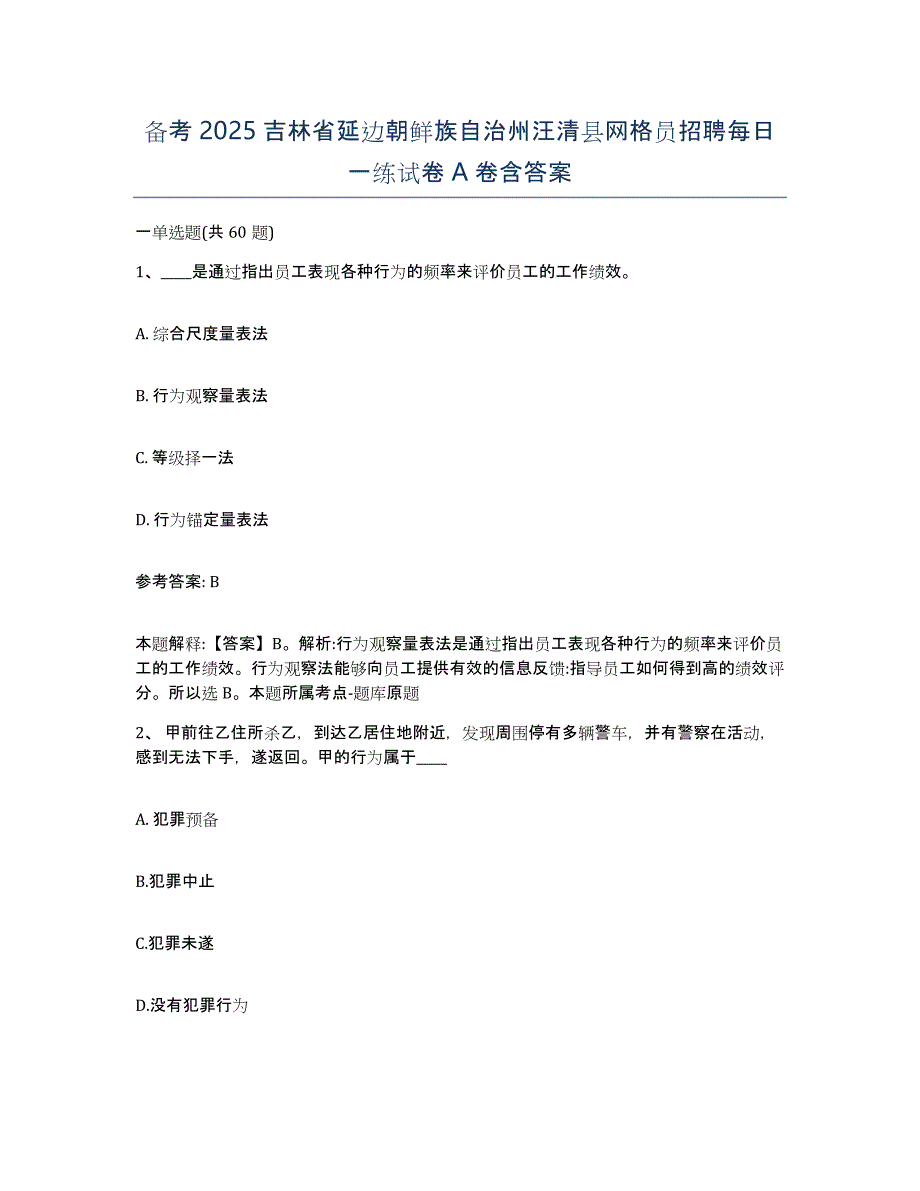 备考 2025 吉林省延边朝鲜族自治州汪清县网格员招聘每日一练试卷 A 卷含答案

一单选题(共 60 题)

1、____是通过指出员工表现各种行为的频率来评价员工的工作绩效。

A. 综合尺度量表法

B. 行为观察量表法

C. 等级择一法

D. 行为锚定量表法

参考答案: B

本题解释:【答案】B。解析:行为观察量表法是通过指出员工表现各种行为的频率来评价员工的工作绩效。行为观察法能够向员工提供有效的信息反馈:指导员工如何得到高的绩效评分。所以选 B。本题所属考点-题库原题

2、 甲前往乙住所杀乙，到达乙居住地附近，发现周围停有多辆警车，并有警察在活动，感到无法下手，遂返回。甲的行为属于____

A. 犯罪预备

B.犯罪中止

C.犯罪未遂

D.没有犯罪行为